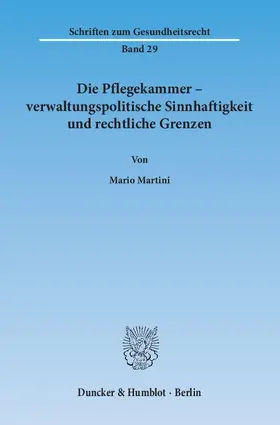 Schriften zum Gesundheitsrecht

Band 29

Die Pflegekammer – verwaltungspolitische Sinnhaftigkeit und rechtliche Grenzen

Von

Mario Martini

Duncker & Humblot · Berlin